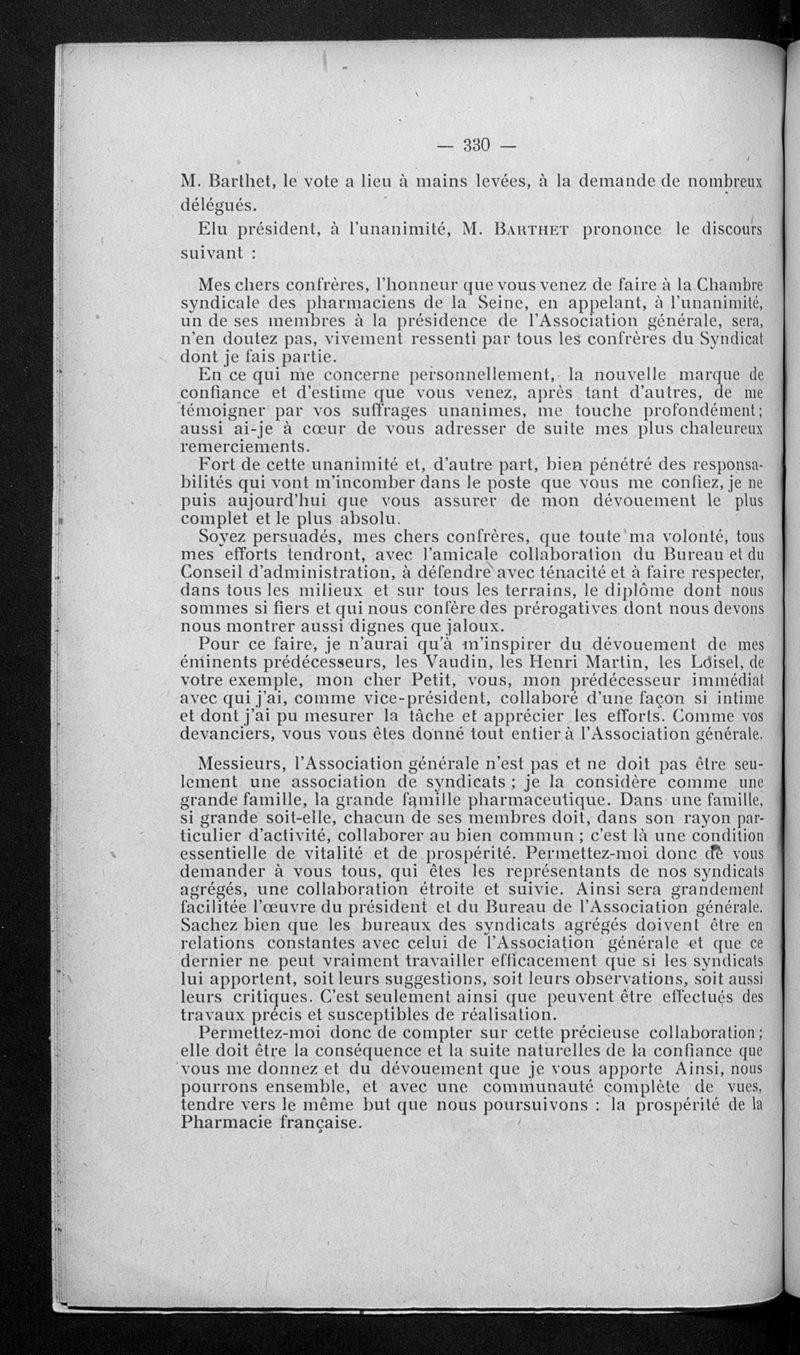 — 330 —

M. Barthet, le vote a lieu à mains levées, à la demande de nombreux délégués.

Elu président, à l'unanimité, M. Barthet prononce le discours suivant :

Mes chers confrères, l'honneur que vous venez de faire à la Chambre syndicale des pharmaciens de la Seine, en appelant, à l'unanimité, un de ses membres à la présidence de l'Association générale, sera, n'en doutez pas, vivement ressenti par tous les confrères du Syndicat dont je fais partie.

En ce qui me concerne personnellement, la nouvelle marque de confiance et d'estime que vous venez, après tant d'autres, de me témoigner par vos suffrages unanimes, me touche profondément; aussi ai-je à cœur de vous adresser de suite mes plus chaleureux remerciements.

Fort de cette unanimité et, d'autre part, bien pénétré des responsabilités qui vont m'incomber dans le poste que vous me confiez, je ne puis aujourd'hui que vous assurer de mon dévouement le plus complet et le plus absolu.

Soyez persuadés, mes chers confrères, que toute ma volonté, tous mes efforts tendront, avec l'amicale collaboration du Bureau et du Conseil d'administration, à défendre avec ténacité et à faire respecter, dans tous les milieux et sur tous les terrains, le diplôme dont nous sommes si fiers et qui nous confère des prérogatives dont nous devons nous montrer aussi dignes que jaloux.

Pour ce faire, je n'aurai qu'à m'inspirer du dévouement de mes éminents prédécesseurs, les Vaudin, les Henri Martin, les Loisel, de votre exemple, mon cher Petit, vous, mon prédécesseur immédiat avec qui j'ai, comme vice-président, collaboré d'une façon si intime et dont j'ai pu mesurer la tâche et apprécier les efforts. Comme vos devanciers, vous vous êtes donné tout entier à l'Association générale.

Messieurs, l'Association générale n'est pas et ne doit pas être seulement une association de syndicats ; je la considère comme une grande famille, la grande famille pharmaceutique. Dans une famille, si grande soit-elle, chacun de ses membres doit, dans son rayon particulier d'activité, collaborer au bien commun ; c'est là une condition essentielle de vitalité et de prospérité. Permettez-moi donc de vous demander à vous tous, qui êtes les représentants de nos syndicats agrégés, une collaboration étroite et suivie. Ainsi sera grandement facilitée l'œuvre du président et du Bureau de l'Association générale. Sachez bien que les bureaux des syndicats agrégés doivent être en relations constantes avec celui de l'Association générale et que ce dernier ne peut vraiment travailler efficacement que si les syndicats lui apportent, soit leurs suggestions, soit leurs observations, soit aussi leurs critiques. C'est seulement ainsi que peuvent être effectués des travaux précis et susceptibles de réalisation.

Permettez-moi donc de compter sur cette précieuse collaboration; elle doit être la conséquence et la suite naturelles de la confiance que vous me donnez et du dévouement que je vous apporte Ainsi, nous pourrons ensemble, et avec une communauté complète de vues, tendre vers le même but que nous poursuivons : la prospérité de la Pharmacie française.